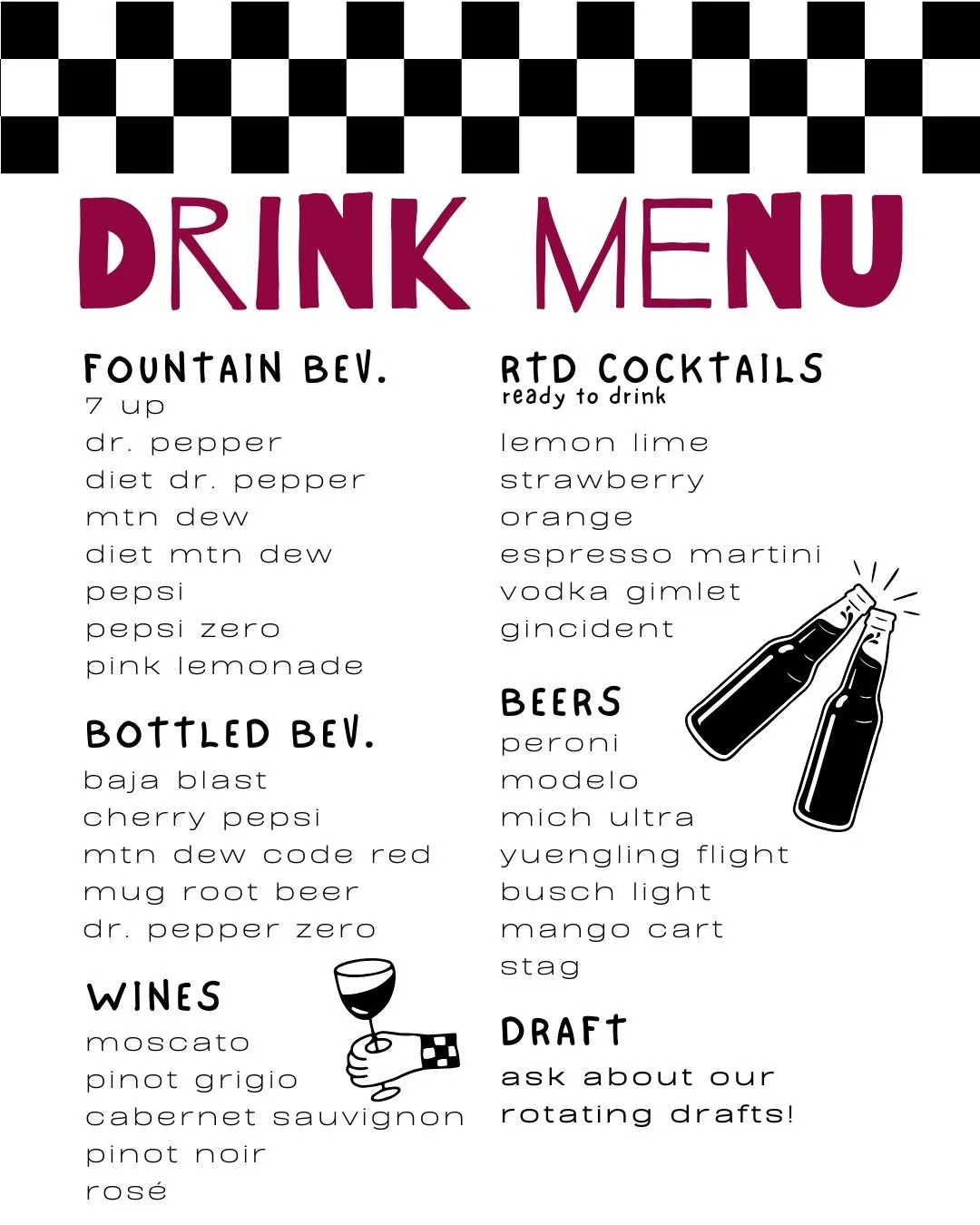 DRINK MENU

FOUNTAIN BEV.
7 up
dr. pepper
diet dr. pepper
mtn dew
diet mtn dew
pepsi
pepsi zero
pink lemonade

BOTTLED BEV.
baja blast
cherry pepsi
mtn dew code red
mug root beer
dr. pepper zero

WINES
moscato
pinot grigio
cabernet sauvignon
pinot noir
rosé

RTD COCKTAILS
ready to drink
lemon lime
strawberry
orange
espresso martini
vodka gimlet
gincident

BEERS
peroni
modelo
mich ultra
yuengling flight
busch light
mango cart
stag

DRAFT
ask about our rotating drafts!